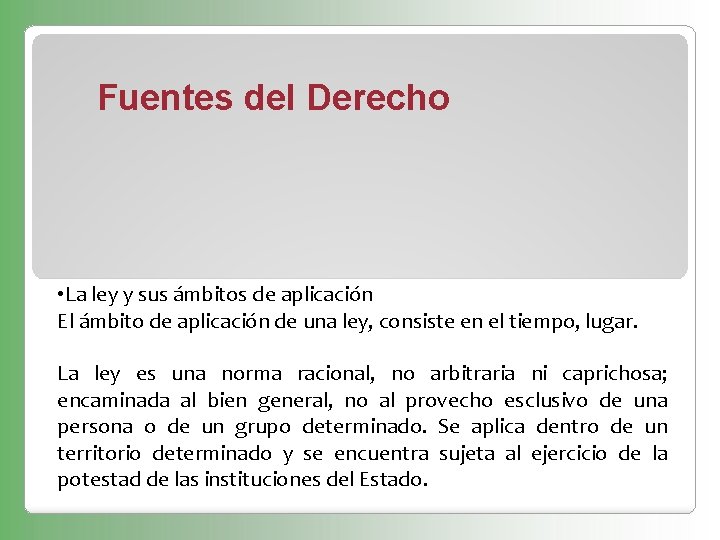 Fuentes del Derecho

•La ley y sus ámbitos de aplicación
El ámbito de aplicación de una ley, consiste en el tiempo, lugar.

La ley es una norma racional, no arbitraria ni caprichosa; encaminada al bien general, no al provecho esclusivo de una persona o de un grupo determinado. Se aplica dentro de un territorio determinado y se encuentra sujeta al ejercicio de la potestad de las instituciones del Estado.